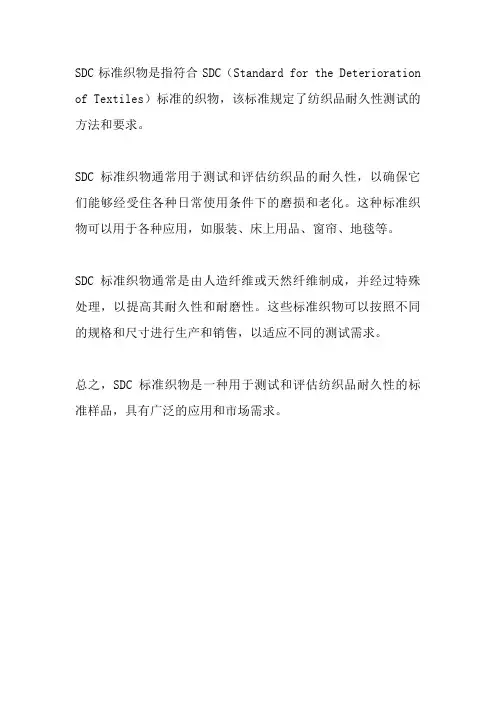 SDC 标准织物是指符合 SDC（Standard for the Deterioration of Textiles）标准的织物，该标准规定了纺织品耐久性测试的方法和要求。

SDC 标准织物通常用于测试和评估纺织品的耐久性，以确保它们能够经受住各种日常使用条件下的磨损和老化。这种标准织物可以用于各种应用，如服装、床上用品、窗帘、地毯等。

SDC 标准织物通常是由人造纤维或天然纤维制成，并经过特殊处理，以提高其耐久性和耐磨性。这些标准织物可以按照不同的规格和尺寸进行生产和销售，以适应不同的测试需求。

总之，SDC 标准织物是一种用于测试和评估纺织品耐久性的标准样品，具有广泛的应用和市场需求。